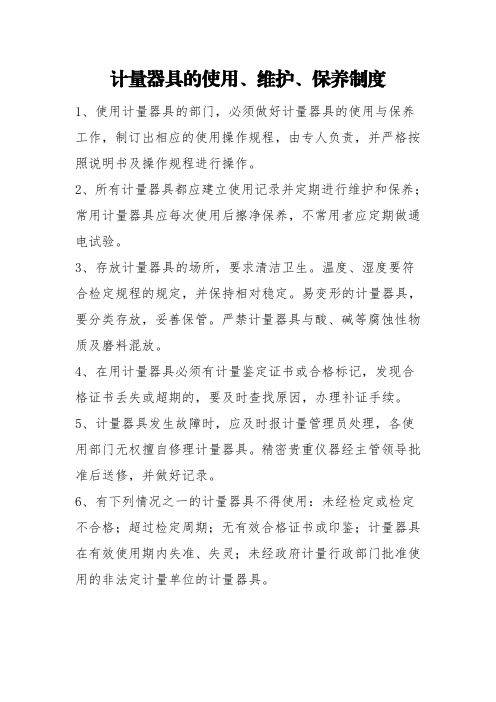 计量器具的使用、维护、保养制度

1、使用计量器具的部门，必须做好计量器具的使用与保养工作，制订出相应的使用操作规程，由专人负责，并严格按照说明书及操作规程进行操作。

2、所有计量器具都应建立使用记录并定期进行维护和保养；常用计量器具应每次使用后擦净保养，不常用者应定期做通电试验。

3、存放计量器具的场所，要求清洁卫生。温度、湿度要符合检定规程的规定，并保持相对稳定。易变形的计量器具，要分类存放，妥善保管。严禁计量器具与酸、碱等腐蚀性物质及磨料混放。

4、在用计量器具必须有计量鉴定证书或合格标记，发现合格证书丢失或超期的，要及时查找原因，办理补证手续。

5、计量器具发生故障时，应及时报计量管理员处理，各使用部门无权擅自修理计量器具。精密贵重仪器经主管领导批准后送修，并做好记录。

6、有下列情况之一的计量器具不得使用：未经检定或检定不合格；超过检定周期；无有效合格证书或印鉴；计量器具在有效使用期内失准、失灵；未经政府计量行政部门批准使用的非法定计量单位的计量器具。